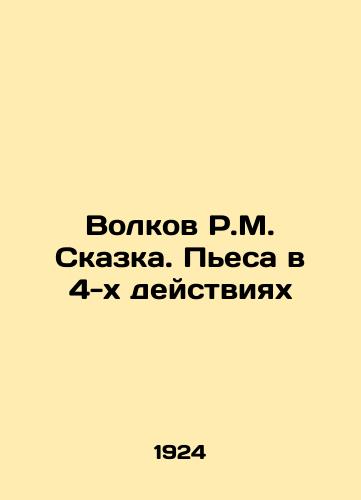 Волков Р.М. Сказка. Пьеса в 4-х действиях

1924